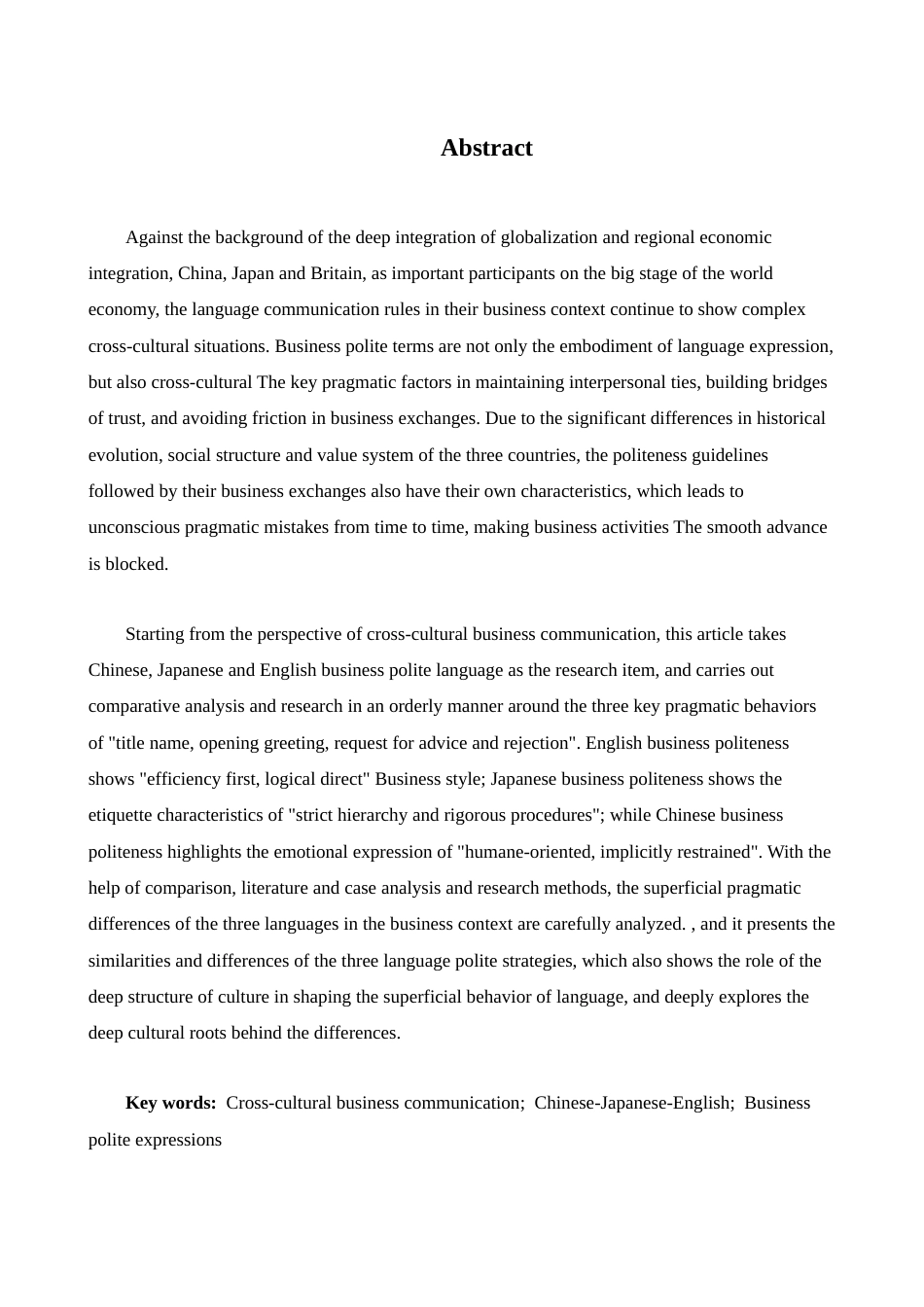 Abstract

Against the background of the deep integration of globalization and regional economic integration, China, Japan and Britain, as important participants on the big stage of the world economy, the language communication rules in their business context continue to show complex cross-cultural situations. Business polite terms are not only the embodiment of language expression, but also cross-cultural The key pragmatic factors in maintaining interpersonal ties, building bridges of trust, and avoiding friction in business exchanges. Due to the significant differences in historical evolution, social structure and value system of the three countries, the politeness guidelines followed by their business exchanges also have their own characteristics, which leads to unconscious pragmatic mistakes from time to time, making business activities The smooth advance is blocked.

Starting from the perspective of cross-cultural business communication, this article takes Chinese, Japanese and English business polite language as the research item, and carries out comparative analysis and research in an orderly manner around the three key pragmatic behaviors of "title name, opening greeting, request for advice and rejection". English business politeness shows "efficiency first, logical direct" Business style; Japanese business politeness shows the etiquette characteristics of "strict hierarchy and rigorous procedures"; while Chinese business politeness highlights the emotional expression of "humane-oriented, implicitly restrained". With the help of comparison, literature and case analysis and research methods, the superficial pragmatic differences of the three languages in the business context are carefully analyzed. , and it presents the similarities and differences of the three language polite strategies, which also shows the role of the deep structure of culture in shaping the superficial behavior of language, and deeply explores the deep cultural roots behind the differences.

Key words: Cross-cultural business communication; Chinese-Japanese-English; Business polite expressions